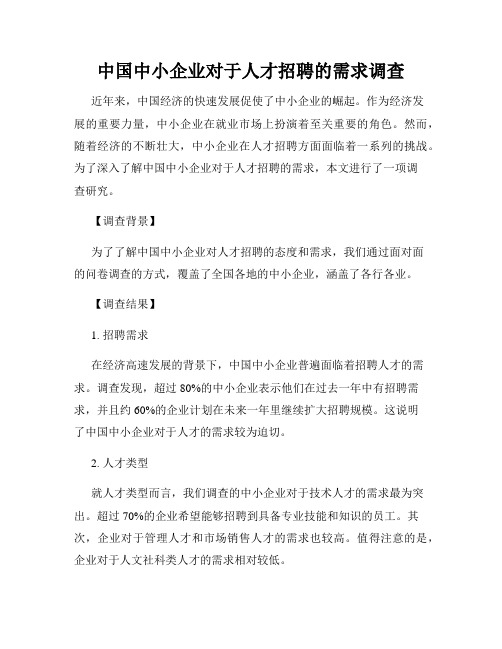 中国中小企业对于人才招聘的需求调查

近年来，中国经济的快速发展促使了中小企业的崛起。作为经济发展的重要力量，中小企业在就业市场上扮演着至关重要的角色。然而，随着经济的不断壮大，中小企业在人才招聘方面面临着一系列的挑战。为了深入了解中国中小企业对于人才招聘的需求，本文进行了一项调查研究。

【调查背景】

为了了解中国中小企业对人才招聘的态度和需求，我们通过面对面的问卷调查的方式，覆盖了全国各地的中小企业，涵盖了各行各业。

【调查结果】

1. 招聘需求

在经济高速发展的背景下，中国中小企业普遍面临着招聘人才的需求。调查发现，超过 80%的中小企业表示他们在过去一年中有招聘需求，并且约 60%的企业计划在未来一年里继续扩大招聘规模。这说明了中国中小企业对于人才的需求较为迫切。

2. 人才类型

就人才类型而言，我们调查的中小企业对于技术人才的需求最为突出。超过 70%的企业希望能够招聘到具备专业技能和知识的员工。其次，企业对于管理人才和市场销售人才的需求也较高。值得注意的是，企业对于人文社科类人才的需求相对较低。